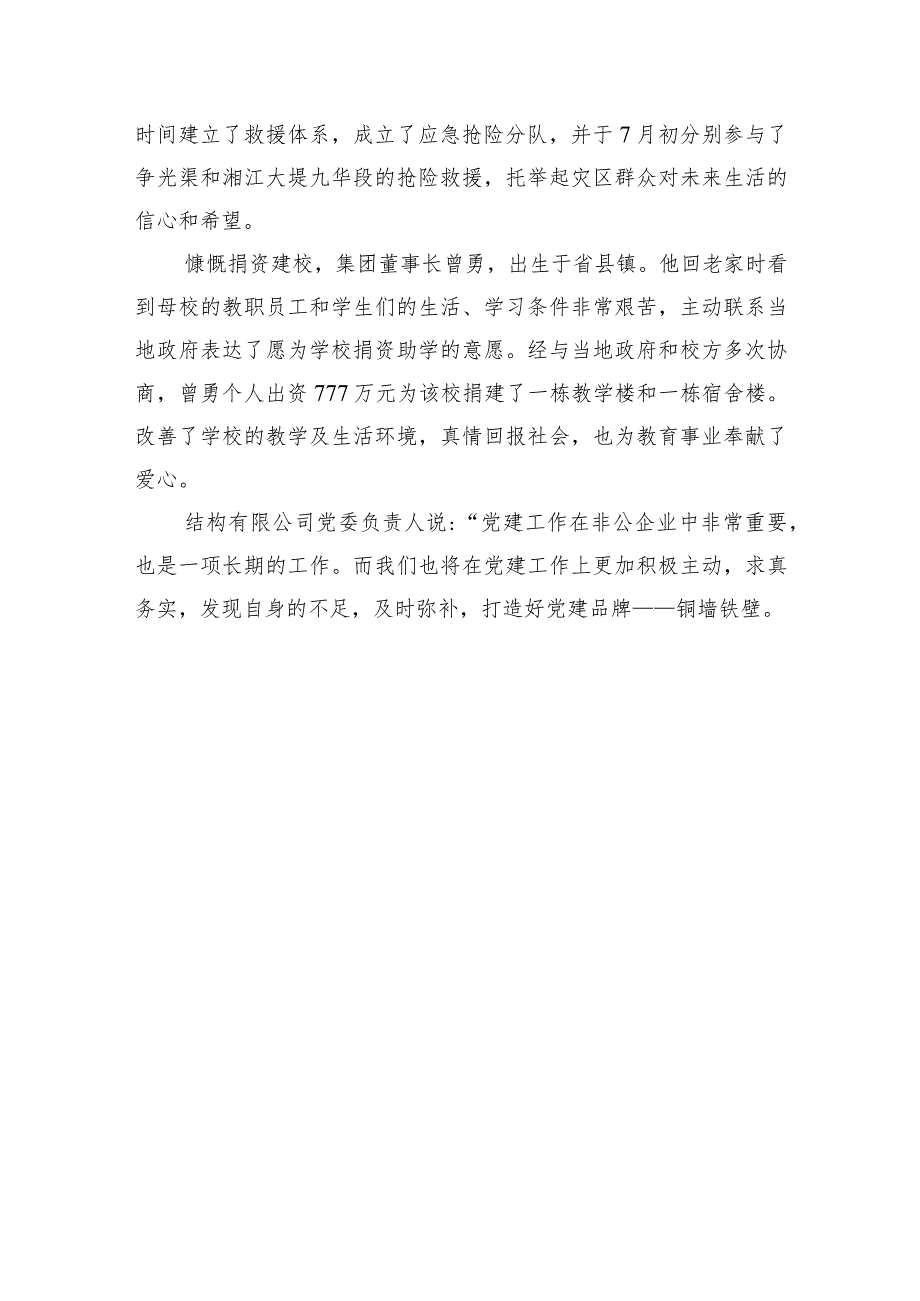 时间建立了救援体系，成立了应急抢险分队，并于7月初分别参与了争光渠和湘江大堤九华段的抢险救援，托举起灾区群众对未来生活的信心和希望。

慷慨捐资建校，集团董事长曾勇，出生于省县镇。他回老家时看到母校的教职员工和学生们的生活、学习条件非常艰苦，主动联系当地政府表达了愿为学校捐资助学的意愿。经与当地政府和校方多次协商，曾勇个人出资777万元为该校捐建了一栋教学楼和一栋宿舍楼。改善了学校的教学及生活环境，真情回报社会，也为教育事业奉献了爱心。

结构有限公司党委负责人说：“党建工作在非公企业中非常重要，也是一项长期的工作。而我们也将在党建工作上更加积极主动，求真务实，发现自身的不足，及时弥补，打造好党建品牌——铜墙铁壁。